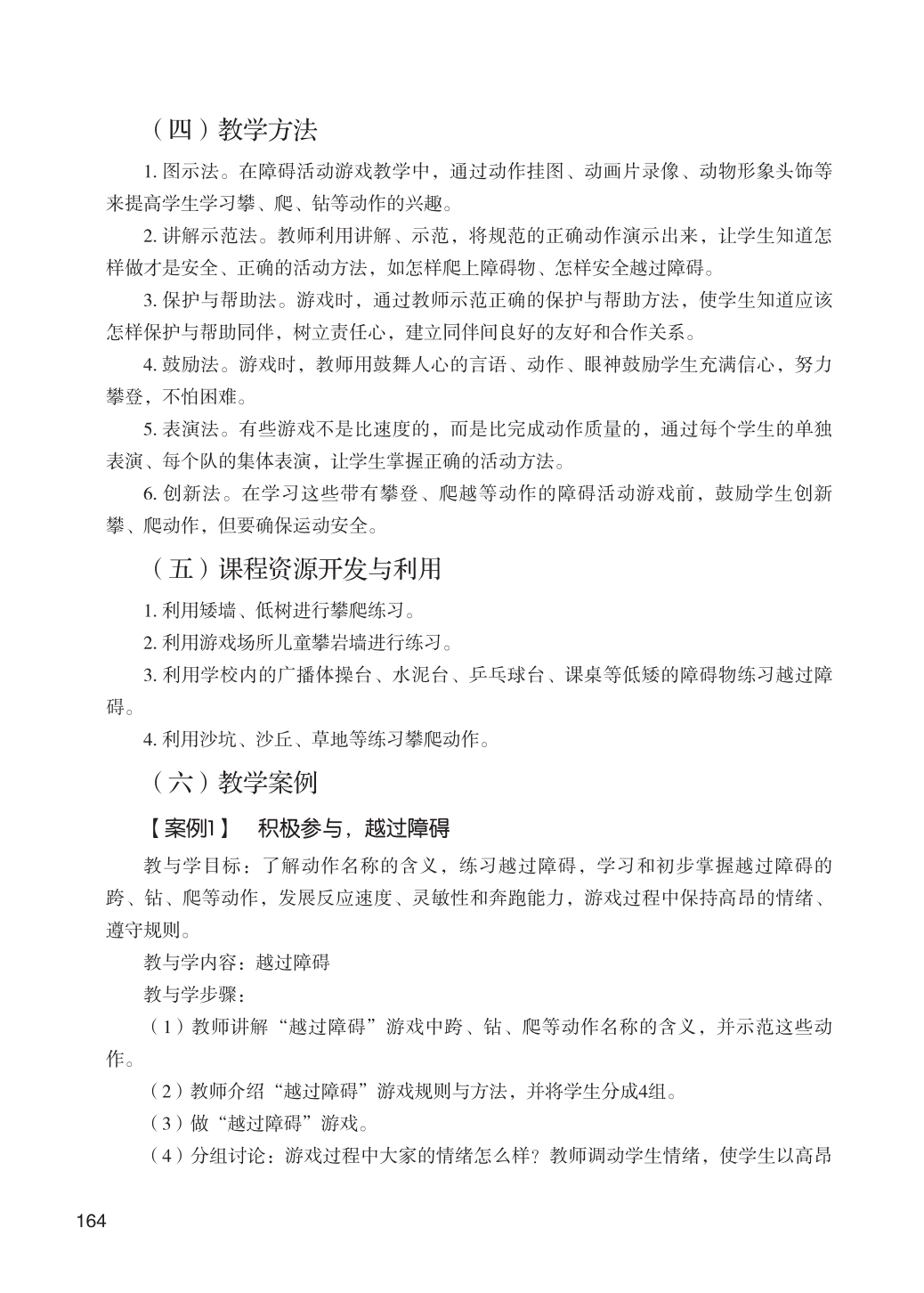 （四）教学方法

1. 图示法。在障碍活动游戏教学中，通过动作挂图、动画片录像、动物形象头饰等来提高学生学习攀、爬、钻等动作的兴趣。

2. 讲解示范法。教师利用讲解、示范，将规范的正确动作演示出来，让学生知道怎样做才是安全、正确的活动方法，如怎样爬上障碍物、怎样安全越过障碍。

3. 保护与帮助法。游戏时，通过教师示范正确的保护与帮助方法，使学生知道应该怎样保护与帮助同伴，树立责任心，建立同伴间良好的友好和合作关系。

4. 鼓励法。游戏时，教师用鼓舞人心的言语、动作、眼神鼓励学生充满信心，努力攀登，不怕困难。

5. 表演法。有些游戏不是比速度的，而是比完成动作质量的，通过每个学生的单独表演、每个队的集体表演，让学生掌握正确的活动方法。

6. 创新法。在学习这些带有攀登、爬越等动作的障碍活动游戏前，鼓励学生创新攀、爬动作，但要确保运动安全。

（五）课程资源开发与利用

1. 利用矮墙、低树进行攀爬练习。

2. 利用游戏场所儿童攀岩墙进行练习。

3. 利用学校内的广播体操台、水泥台、乒乓球台、课桌等低矮的障碍物练习越过障碍。

4. 利用沙坑、沙丘、草地等练习攀爬动作。

（六）教学案例

【案例1】 积极参与，越过障碍

教与学目标：了解动作名称的含义，练习越过障碍，学习和初步掌握越过障碍的跨、钻、爬等动作，发展反应速度、灵敏性和奔跑能力，游戏过程中保持高昂的情绪、遵守规则。

教与学内容：越过障碍

教与学步骤：

（1）教师讲解“越过障碍”游戏中跨、钻、爬等动作名称的含义，并示范这些动作。

（2）教师介绍“越过障碍”游戏规则与方法，并将学生分成4组。

（3）做“越过障碍”游戏。

（4）分组讨论：游戏过程中大家的情绪怎么样？教师调动学生情绪，使学生以高昂

164